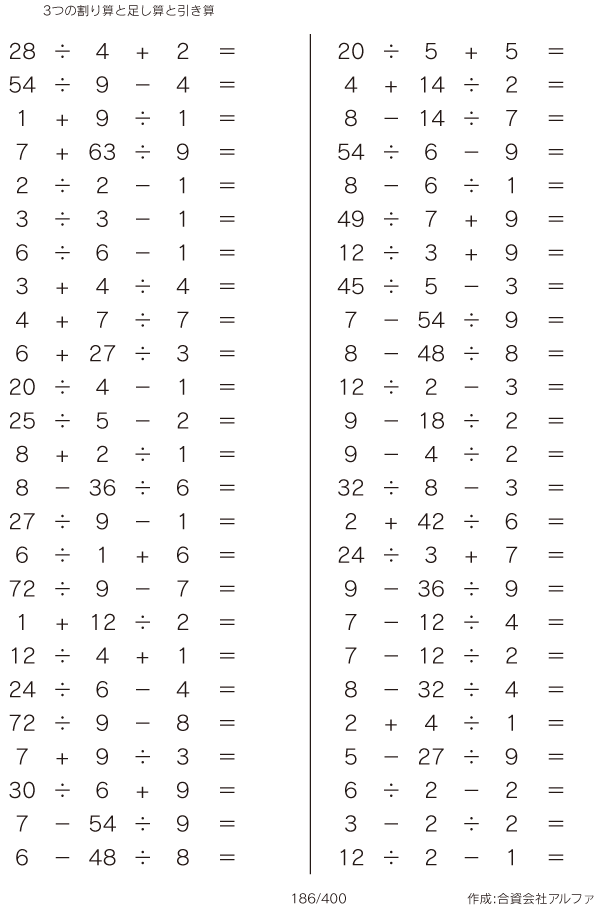 3つの割り算と足し算と引き算

$28 \div 4 + 2 =$
$54 \div 9 - 4 =$
$1 + 9 \div 1 =$
$7 + 63 \div 9 =$
$2 \div 2 - 1 =$
$3 \div 3 - 1 =$
$6 \div 6 - 1 =$
$3 + 4 \div 4 =$
$4 + 7 \div 7 =$
$6 + 27 \div 3 =$
$20 \div 4 - 1 =$
$25 \div 5 - 2 =$
$8 + 2 \div 1 =$
$8 - 36 \div 6 =$
$27 \div 9 - 1 =$
$6 \div 1 + 6 =$
$72 \div 9 - 7 =$
$1 + 12 \div 2 =$
$12 \div 4 + 1 =$
$24 \div 6 - 4 =$
$72 \div 9 - 8 =$
$7 + 9 \div 3 =$
$30 \div 6 + 9 =$
$7 - 54 \div 9 =$
$6 - 48 \div 8 =$

$20 \div 5 + 5 =$
$4 + 14 \div 2 =$
$8 - 14 \div 7 =$
$54 \div 6 - 9 =$
$8 - 6 \div 1 =$
$49 \div 7 + 9 =$
$12 \div 3 + 9 =$
$45 \div 5 - 3 =$
$7 - 54 \div 9 =$
$8 - 48 \div 8 =$
$12 \div 2 - 3 =$
$9 - 18 \div 2 =$
$9 - 4 \div 2 =$
$32 \div 8 - 3 =$
$2 + 42 \div 6 =$
$24 \div 3 + 7 =$
$9 - 36 \div 9 =$
$7 - 12 \div 4 =$
$7 - 12 \div 2 =$
$8 - 32 \div 4 =$
$2 + 4 \div 1 =$
$5 - 27 \div 9 =$
$6 \div 2 - 2 =$
$3 - 2 \div 2 =$
$12 \div 2 - 1 =$

186/400

作成:合資会社アルファ